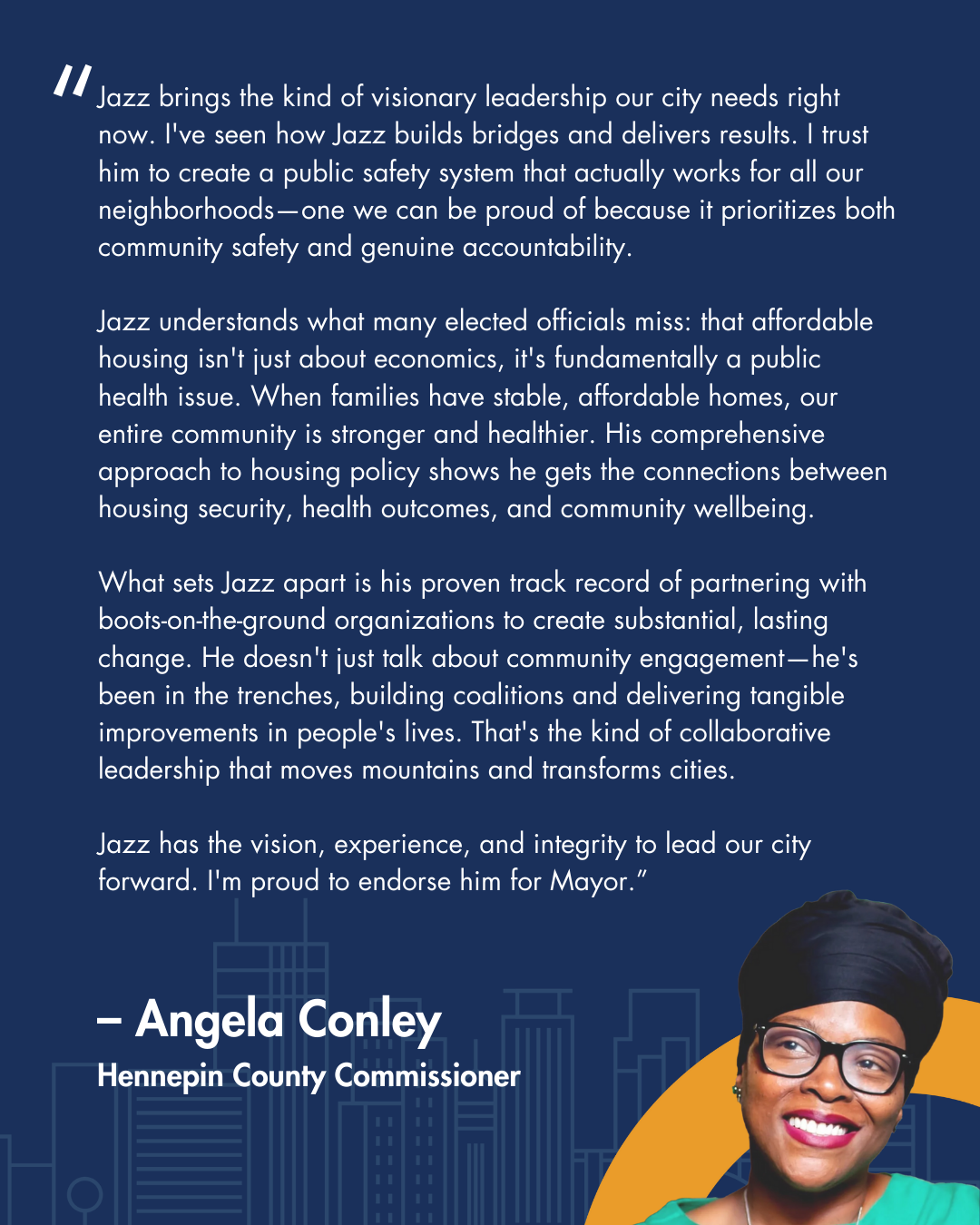 "Jazz brings the kind of visionary leadership our city needs right now. I've seen how Jazz builds bridges and delivers results. I trust him to create a public safety system that actually works for all our neighborhoods—one we can be proud of because it prioritizes both community safety and genuine accountability.

Jazz understands what many elected officials miss: that affordable housing isn't just about economics, it's fundamentally a public health issue. When families have stable, affordable homes, our entire community is stronger and healthier. His comprehensive approach to housing policy shows he gets the connections between housing security, health outcomes, and community wellbeing.

What sets Jazz apart is his proven track record of partnering with boots-on-the-ground organizations to create substantial, lasting change. He doesn't just talk about community engagement—he's been in the trenches, building coalitions and delivering tangible improvements in people's lives. That's the kind of collaborative leadership that moves mountains and transforms cities.

Jazz has the vision, experience, and integrity to lead our city forward. I'm proud to endorse him for Mayor."

– Angela Conley
Hennepin County Commissioner